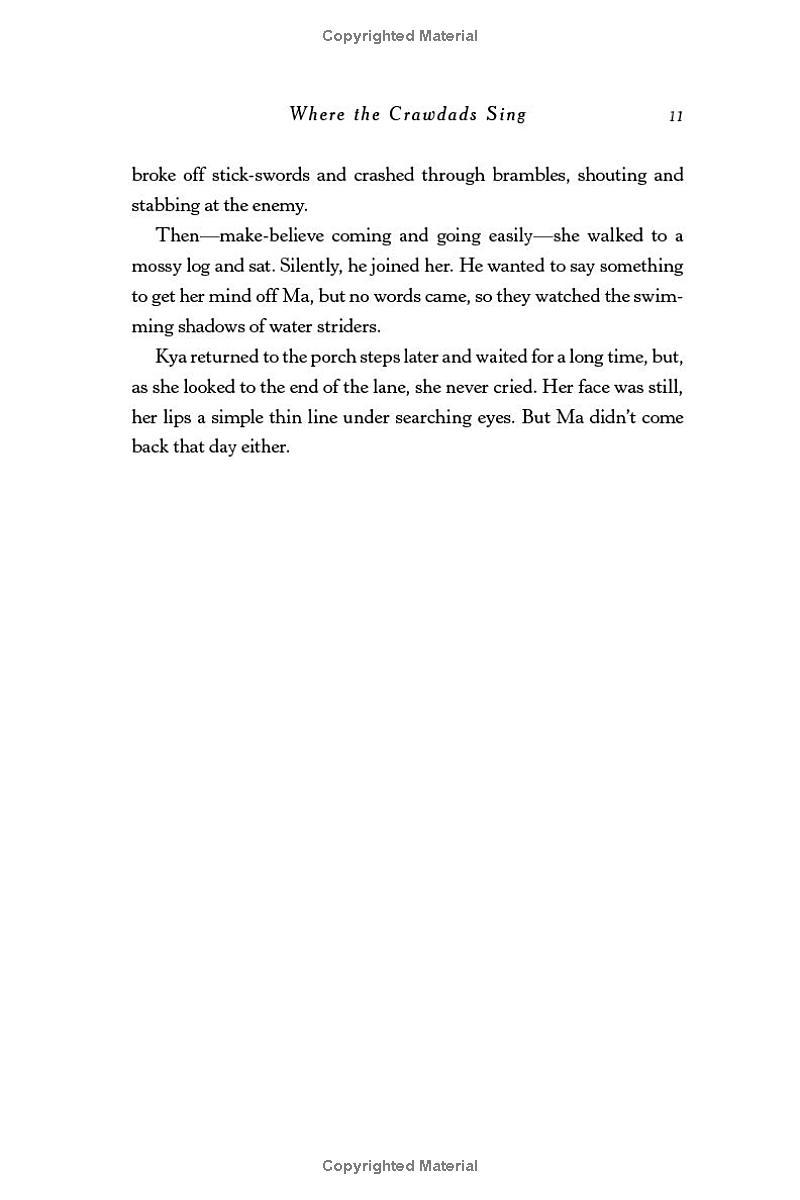 Copyrighted Material

Where the Crawdads Sing 11

broke off stick-swords and crashed through brambles, shouting and stabbing at the enemy.

Then—make-believe coming and going easily—she walked to a mossy log and sat. Silently, he joined her. He wanted to say something to get her mind off Ma, but no words came, so they watched the swimming shadows of water striders.

Kya returned to the porch steps later and waited for a long time, but, as she looked to the end of the lane, she never cried. Her face was still, her lips a simple thin line under searching eyes. But Ma didn't come back that day either.

Copyrighted Material